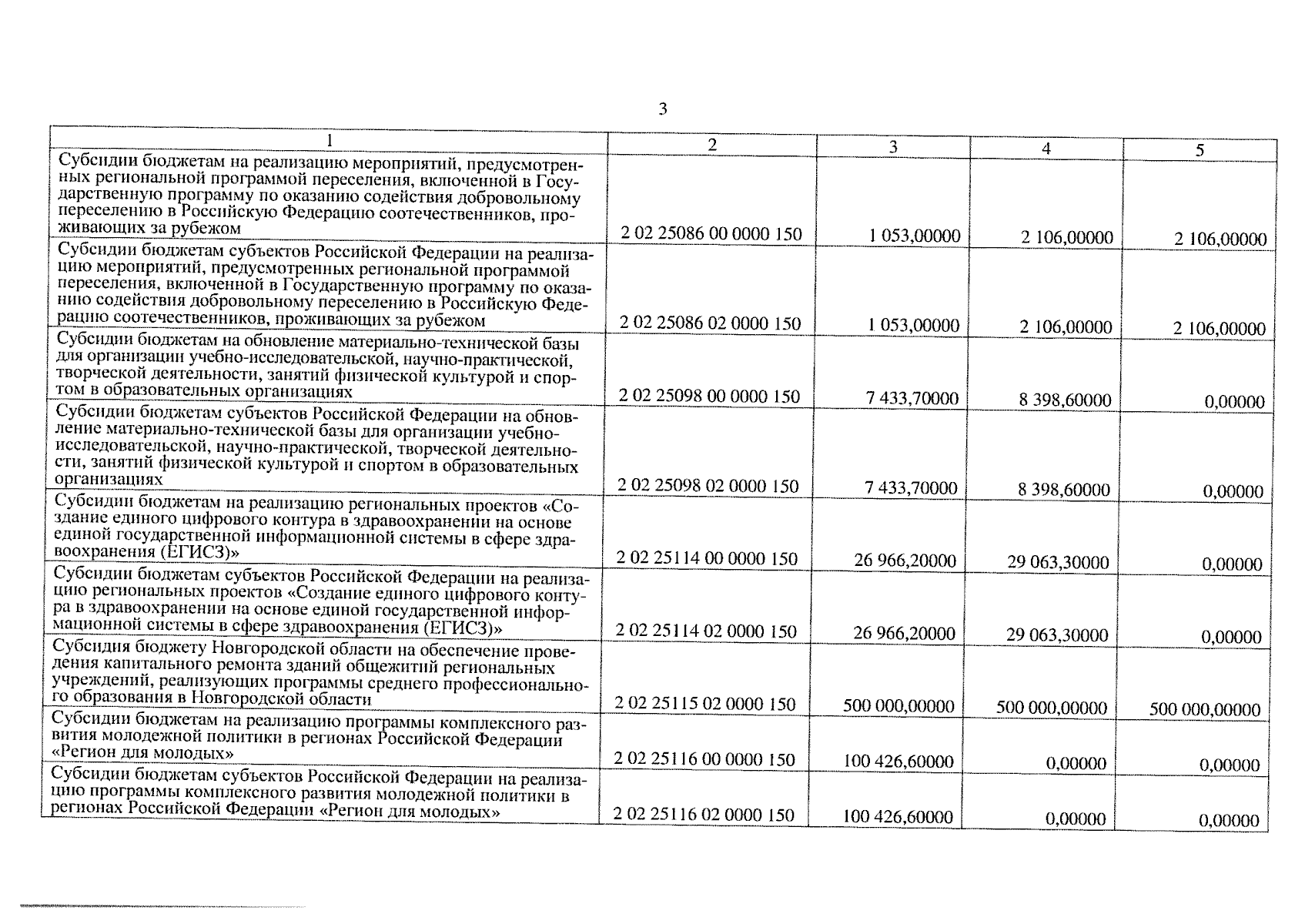 3

| 1 | 2 | 3 | 4 | 5 |
|---|---|---|---|---|
| Субсидии бюджетам на реализацию мероприятий, предусмотренных региональной программой переселения, включенной в Государственную программу по оказанию содействия добровольному переселению в Российскую Федерацию соотечественников, проживающих за рубежом | 2 02 25086 00 0000 150 | 1 053,00000 | 2 106,00000 | 2 106,00000 |
| Субсидии бюджетам субъектов Российской Федерации на реализацию мероприятий, предусмотренных региональной программой переселения, включенной в Государственную программу по оказанию содействия добровольному переселению в Российскую Федерацию соотечественников, проживающих за рубежом | 2 02 25086 02 0000 150 | 1 053,00000 | 2 106,00000 | 2 106,00000 |
| Субсидии бюджетам на обновление материально-технической базы для организации учебно-исследовательской, научно-практической, творческой деятельности, занятий физической культурой и спортом в образовательных организациях | 2 02 25098 00 0000 150 | 7 433,70000 | 8 398,60000 | 0,00000 |
| Субсидии бюджетам субъектов Российской Федерации на обновление материально-технической базы для организации учебно-исследовательской, научно-практической, творческой деятельности, занятий физической культурой и спортом в образовательных организациях | 2 02 25098 02 0000 150 | 7 433,70000 | 8 398,60000 | 0,00000 |
| Субсидии бюджетам на реализацию региональных проектов «Создание единого цифрового контура в здравоохранении на основе единой государственной информационной системы в сфере здравоохранения (ЕГИСЗ)» | 2 02 25114 00 0000 150 | 26 966,20000 | 29 063,30000 | 0,00000 |
| Субсидии бюджетам субъектов Российской Федерации на реализацию региональных проектов «Создание единого цифрового контура в здравоохранении на основе единой государственной информационной системы в сфере здравоохранения (ЕГИСЗ)» | 2 02 25114 02 0000 150 | 26 966,20000 | 29 063,30000 | 0,00000 |
| Субсидия бюджету Новгородской области на обеспечение проведения капитального ремонта зданий общежитий региональных учреждений, реализующих программы среднего профессионального образования в Новгородской области | 2 02 25115 02 0000 150 | 500 000,00000 | 500 000,00000 | 500 000,00000 |
| Субсидии бюджетам на реализацию программы комплексного развития молодежной политики в регионах Российской Федерации «Регион для молодых» | 2 02 25116 00 0000 150 | 100 426,60000 | 0,00000 | 0,00000 |
| Субсидии бюджетам субъектов Российской Федерации на реализацию программы комплексного развития молодежной политики в регионах Российской Федерации «Регион для молодых» | 2 02 25116 02 0000 150 | 100 426,60000 | 0,00000 | 0,00000 |